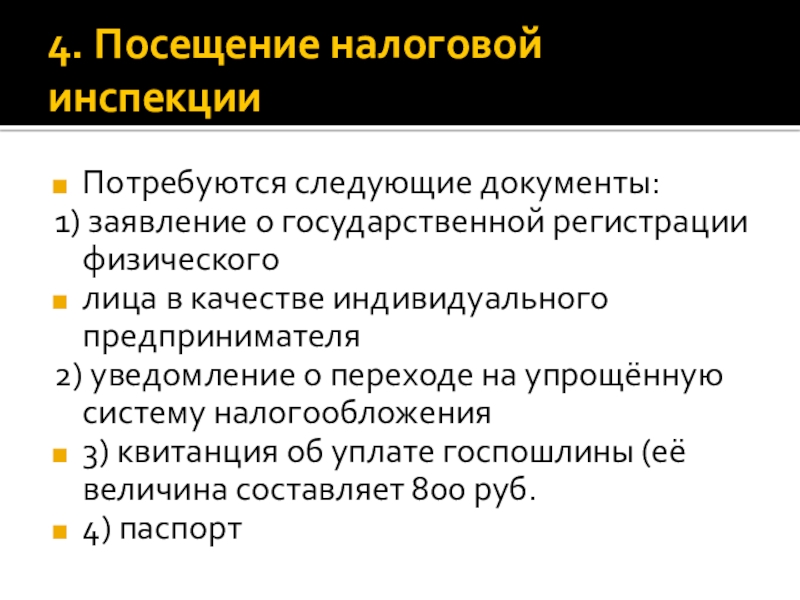 4. Посещение налоговой инспекции

Потребуются следующие документы:

1) заявление о государственной регистрации физического

лица в качестве индивидуального предпринимателя

2) уведомление о переходе на упрощённую систему налогообложения

3) квитанция об уплате госпошлины (её величина составляет 800 руб.

4) паспорт